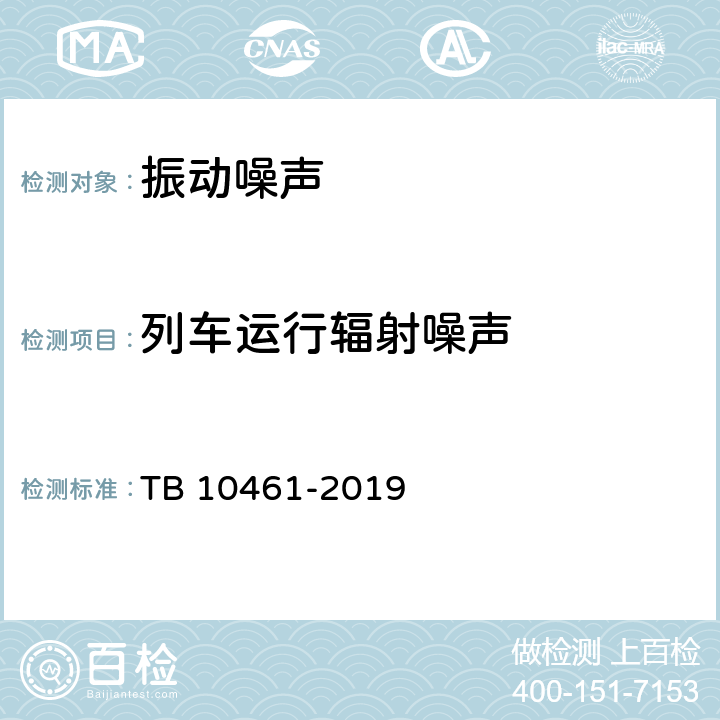 MA CNAS AL ilac-MRA

检测对象： 振动噪声

检测项目： 列车运行辐射噪声

检测标准： TB 10461-2019

百检 Baijiantest.com

做检测 上百检
400-151-7153